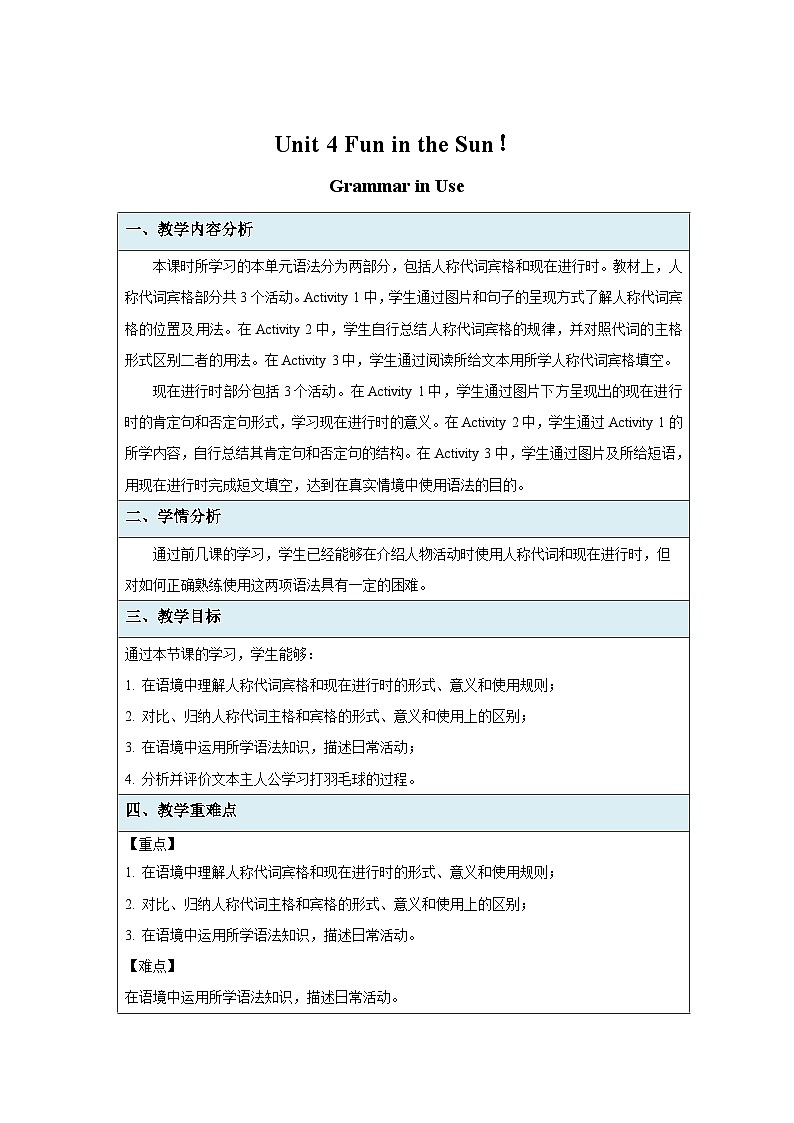 Unit 4 Fun in the Sun！

Grammar in Use

一、教学内容分析

本课时所学习的本单元语法分为两部分，包括人称代词宾格和现在进行时。教材上，人称代词宾格部分共 3 个活动。Activity 1 中，学生通过图片和句子的呈现方式了解人称代词宾格的位置及用法。在 Activity 2 中，学生自行总结人称代词宾格的规律，并对照代词的主格形式区别二者的用法。在 Activity 3 中，学生通过阅读所给文本用所学人称代词宾格填空。

现在进行时部分包括 3 个活动。在 Activity 1 中，学生通过图片下方呈现出的现在进行时的肯定句和否定句形式，学习现在进行时的意义。在 Activity 2 中，学生通过 Activity 1 的所学内容，自行总结其肯定句和否定句的结构。在 Activity 3 中，学生通过图片及所给短语，用现在进行时完成短文填空，达到在真实情境中使用语法的目的。

二、学情分析

通过前几课的学习，学生已经能够在介绍人物活动时使用人称代词和现在进行时，但对如何正确熟练使用这两项语法具有一定的困难。

三、教学目标

通过本节课的学习，学生能够：

1. 在语境中理解人称代词宾格和现在进行时的形式、意义和使用规则；

2. 对比、归纳人称代词主格和宾格的形式、意义和使用上的区别；

3. 在语境中运用所学语法知识，描述日常活动；

4. 分析并评价文本主人公学习打羽毛球的过程。

四、教学重难点

【重点】

1. 在语境中理解人称代词宾格和现在进行时的形式、意义和使用规则；

2. 对比、归纳人称代词主格和宾格的形式、意义和使用上的区别；

3. 在语境中运用所学语法知识，描述日常活动。

【难点】

在语境中运用所学语法知识，描述日常活动。